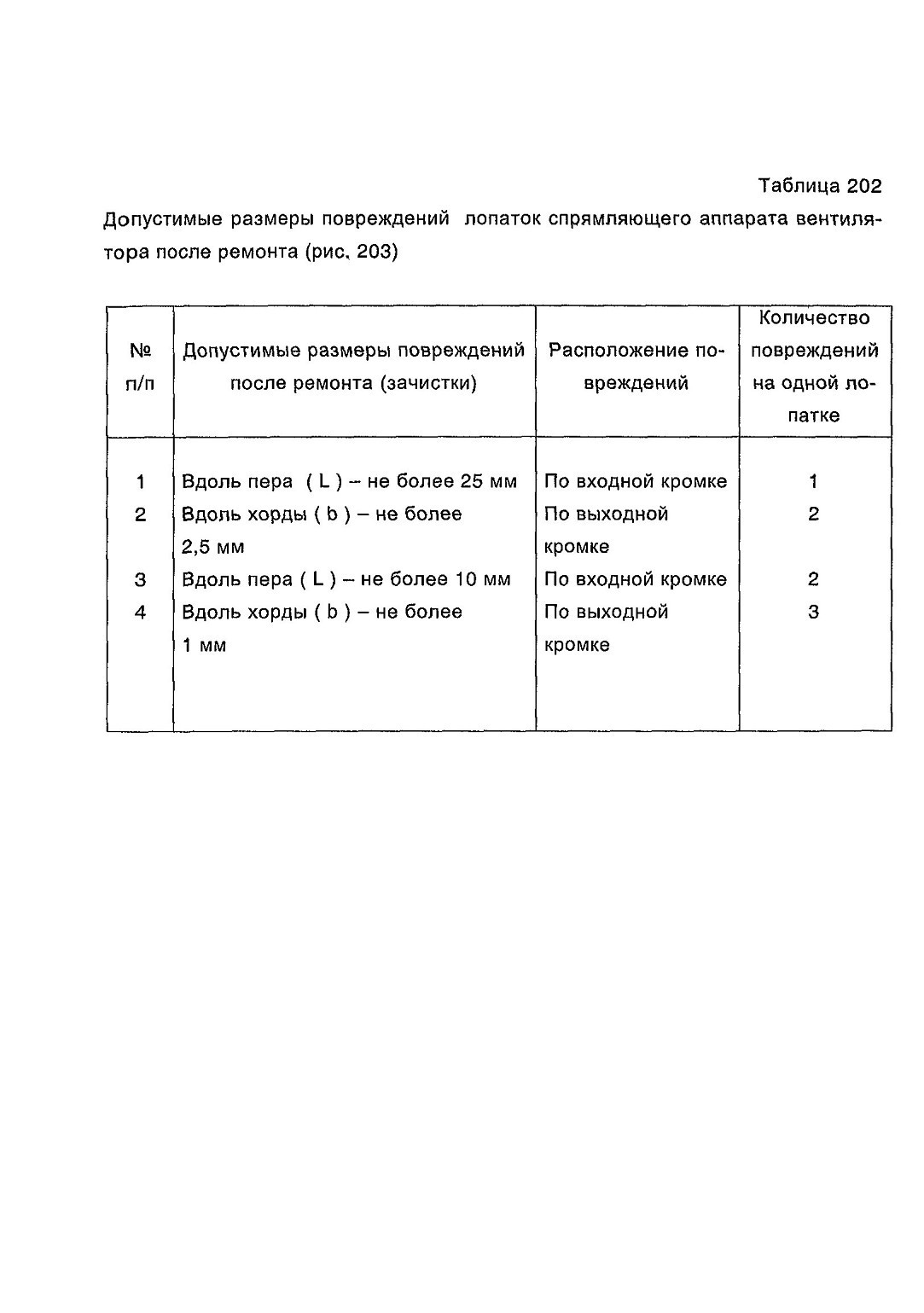 Таблица 202

Допустимые размеры повреждений лопаток спрямляющего аппарата вентилятора после ремонта (рис. 203)

| № п/п | Допустимые размеры повреждений после ремонта (зачистки) | Расположение повреждений | Количество повреждений на одной лопатке |
|---|---|---|---|
| 1 | Вдоль пера ( L ) – не более 25 мм | По входной кромке | 1 |
| 2 | Вдоль хорды ( b ) – не более 2,5 мм | По выходной кромке | 2 |
| 3 | Вдоль пера ( L ) – не более 10 мм | По входной кромке | 2 |
| 4 | Вдоль хорды ( b ) – не более 1 мм | По выходной кромке | 3 |